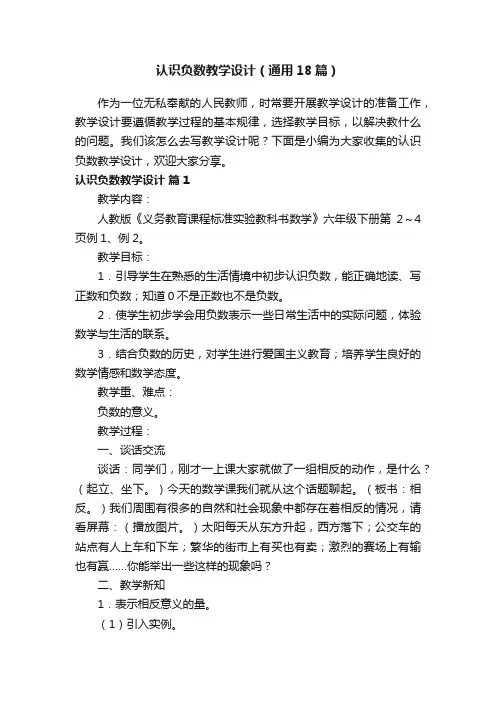 认识负数教学设计（通用18篇）

作为一位无私奉献的人民教师，时常要开展教学设计的准备工作，教学设计要遵循教学过程的基本规律，选择教学目标，以解决教什么的问题。我们该怎么去写教学设计呢？下面是小编为大家收集的认识负数教学设计，欢迎大家分享。

认识负数教学设计 篇1

教学内容：

人教版《义务教育课程标准实验教科书数学》六年级下册第 2～4页例1、例2。

教学目标：

1．引导学生在熟悉的生活情境中初步认识负数，能正确地读、写正数和负数；知道0不是正数也不是负数。

2．使学生初步学会用负数表示一些日常生活中的实际问题，体验数学与生活的联系。

3．结合负数的历史，对学生进行爱国主义教育；培养学生良好的数学情感和数学态度。

教学重、难点：

负数的意义。

教学过程：

一、谈话交流

谈话：同学们，刚才一上课大家就做了一组相反的动作，是什么？（起立、坐下。）今天的数学课我们就从这个话题聊起。（板书：相反。）我们周围有很多的自然和社会现象中都存在着相反的情况，请看屏幕：（播放图片。）太阳每天从东方升起，西方落下；公交车的站点有人上车和下车；繁华的街市上有买也有卖；激烈的赛场上有输也有赢……你能举出一些这样的现象吗？

二、教学新知

1．表示相反意义的量。

（1）引入实例。